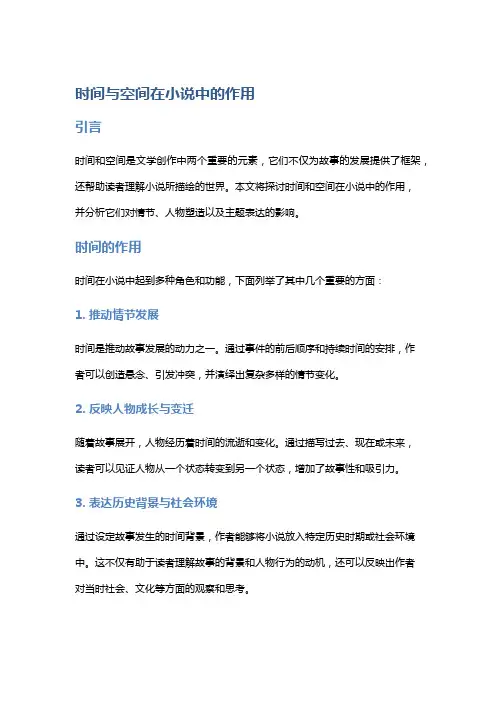 时间与空间在小说中的作用

引言

时间和空间是文学创作中两个重要的元素，它们不仅为故事的发展提供了框架，还帮助读者理解小说所描绘的世界。本文将探讨时间和空间在小说中的作用，并分析它们对情节、人物塑造以及主题表达的影响。

时间的作用

时间在小说中起到多种角色和功能，下面列举了其中几个重要的方面：

1. 推动情节发展

时间是推动故事发展的动力之一。通过事件的前后顺序和持续时间的安排，作者可以创造悬念、引发冲突，并演绎出复杂多样的情节变化。

2. 反映人物成长与变迁

随着故事展开，人物经历着时间的流逝和变化。通过描写过去、现在或未来，读者可以见证人物从一个状态转变到另一个状态，增加了故事性和吸引力。

3. 表达历史背景与社会环境

通过设定故事发生的时间背景，作者能够将小说放入特定历史时期或社会环境中。这不仅有助于读者理解故事的背景和人物行为的动机，还可以反映出作者对当时社会、文化等方面的观察和思考。